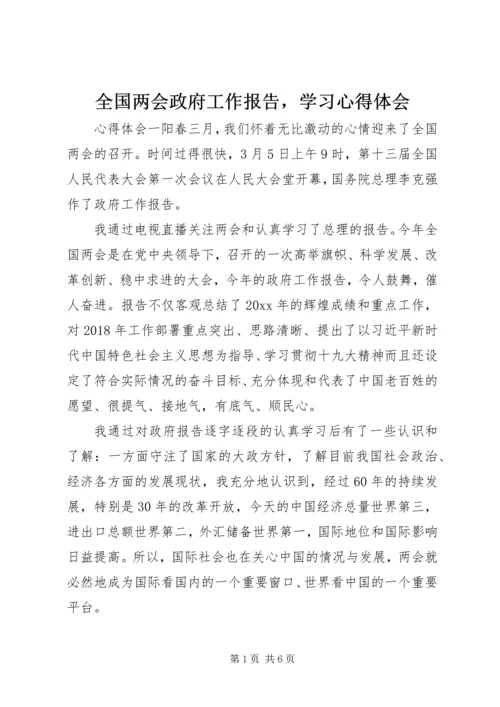 全国两会政府工作报告，学习心得体会

心得体会一阳春三月，我们怀着无比激动的心情迎来了全国两会的召开。时间过得很快，3月5日上午9时，第十三届全国人民代表大会第一次会议在人民大会堂开幕，国务院总理李克强作了政府工作报告。

我通过电视直播关注两会和认真学习了总理的报告。今年全国两会是在党中央领导下，召开的一次高举旗帜、科学发展、改革创新、稳中求进的大会，今年的政府工作报告，令人鼓舞，催人奋进。报告不仅客观总结了20xx年的辉煌成绩和重点工作，对2018年工作部署重点突出、思路清晰、提出了以习近平新时代中国特色社会主义思想为指导、学习贯彻十九大精神而且还设定了符合实际情况的奋斗目标、充分体现和代表了中国老百姓的愿望、很提气、接地气，有底气、顺民心。

我通过对政府报告逐字逐段的认真学习后有了一些认识和了解：一方面守注了国家的大政方针，了解目前我国社会政治、经济各方面的发展现状，我充分地认识到，经过60年的持续发展，特别是30年的改革开放，今天的中国经济总量世界第三，进出口总额世界第二，外汇储备世界第一，国际地位和国际影响日益提高。所以，国际社会也在关心中国的情况与发展，两会就必然地成为国际看国内的一个重要窗口、世界看中国的一个重要平台。

第1页 共6页